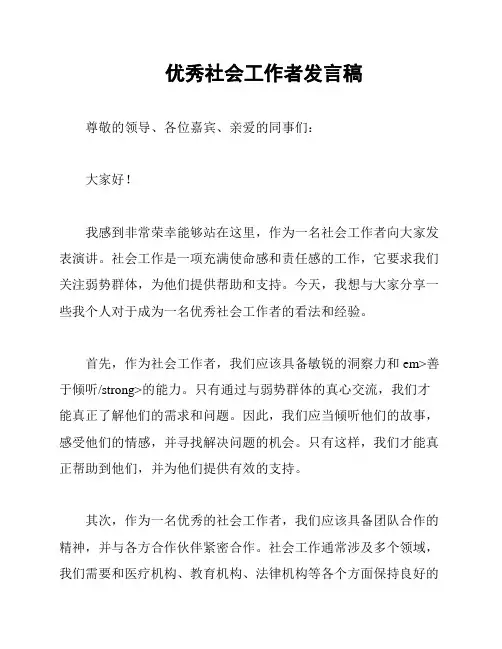 优秀社会工作者发言稿

尊敬的领导、各位嘉宾、亲爱的同事们：

大家好！

我感到非常荣幸能够站在这里，作为一名社会工作者向大家发表演讲。社会工作是一项充满使命感和责任感的工作，它要求我们关注弱势群体，为他们提供帮助和支持。今天，我想与大家分享一些我个人对于成为一名优秀社会工作者的看法和经验。

首先，作为社会工作者，我们应该具备敏锐的洞察力和 em>善于倾听/strong>的能力。只有通过与弱势群体的真心交流，我们才能真正了解他们的需求和问题。因此，我们应当倾听他们的故事，感受他们的情感，并寻找解决问题的机会。只有这样，我们才能真正帮助到他们，并为他们提供有效的支持。

其次，作为一名优秀的社会工作者，我们应该具备团队合作的精神，并与各方合作伙伴紧密合作。社会工作通常涉及多个领域，我们需要和医疗机构、教育机构、法律机构等各个方面保持良好的